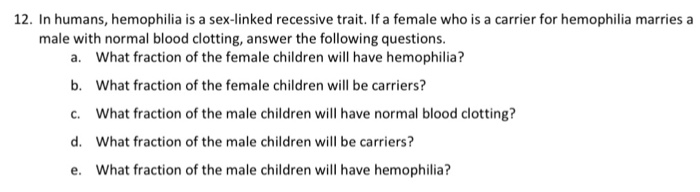 12. In humans, hemophilia is a sex-linked recessive trait. If a female who is a carrier for hemophilia marries a male with normal blood clotting, answer the following questions.

a. What fraction of the female children will have hemophilia?

b. What fraction of the female children will be carriers?

c. What fraction of the male children will have normal blood clotting?

d. What fraction of the male children will be carriers?

e. What fraction of the male children will have hemophilia?